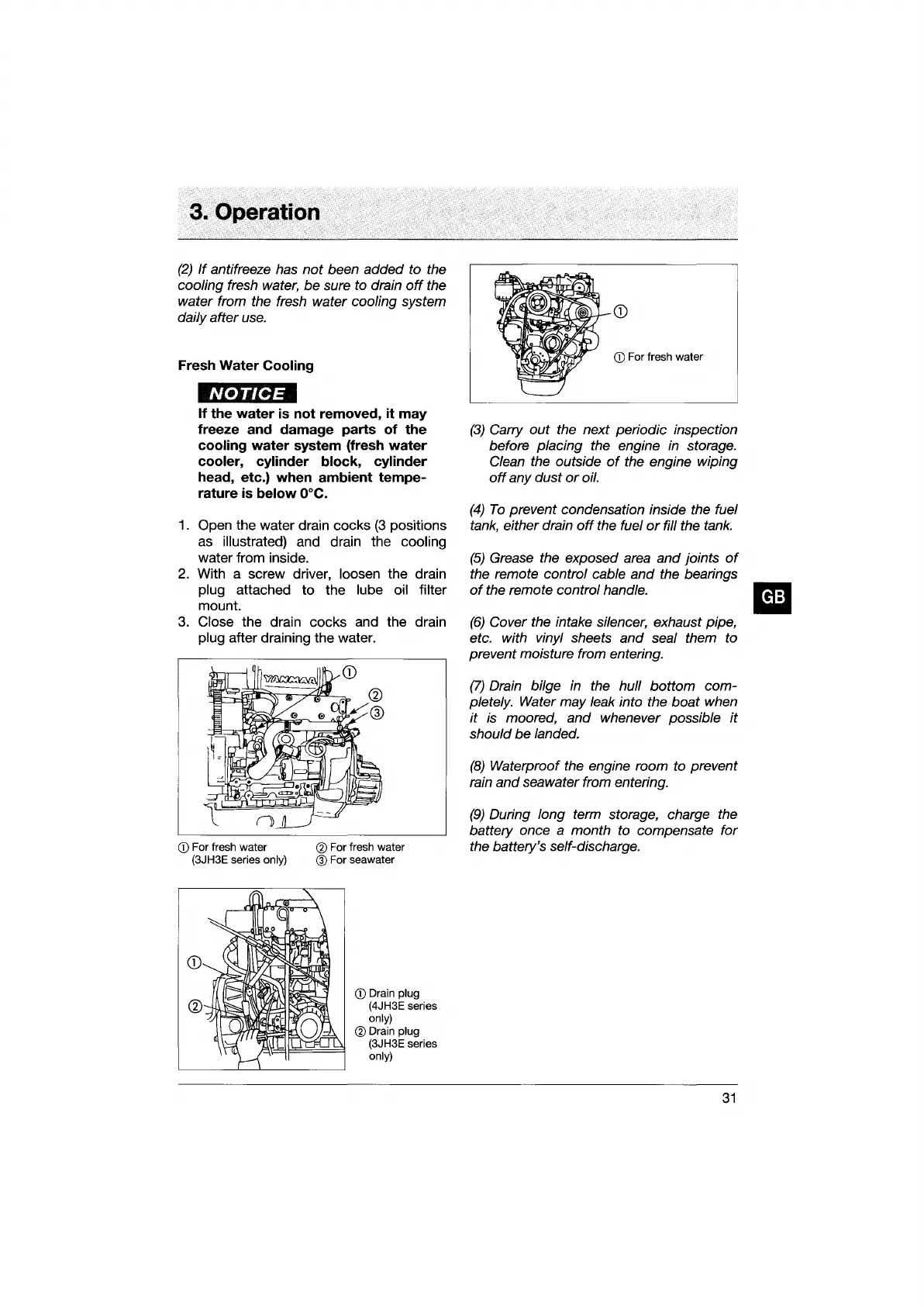 3. Operation

(2) If antifreeze has not been added to the cooling fresh water, be sure to drain off the water from the fresh water cooling system daily after use.

Fresh Water Cooling

NOTICE
If the water is not removed, it may freeze and damage parts of the cooling water system (fresh water cooler, cylinder block, cylinder head, etc.) when ambient temperature is below 0°C.

1. Open the water drain cocks (3 positions as illustrated) and drain the cooling water from inside.
2. With a screw driver, loosen the drain plug attached to the lube oil filter mount.
3. Close the drain cocks and the drain plug after draining the water.

YANMAR
①
②
③

① For fresh water (3JH3E series only)
② For fresh water
③ For seawater

①
②

① Drain plug (4JH3E series only)
② Drain plug (3JH3E series only)

①
① For fresh water

(3) Carry out the next periodic inspection before placing the engine in storage. Clean the outside of the engine wiping off any dust or oil.

(4) To prevent condensation inside the fuel tank, either drain off the fuel or fill the tank.

(5) Grease the exposed area and joints of the remote control cable and the bearings of the remote control handle.

(6) Cover the intake silencer, exhaust pipe, etc. with vinyl sheets and seal them to prevent moisture from entering.

(7) Drain bilge in the hull bottom completely. Water may leak into the boat when it is moored, and whenever possible it should be landed.

(8) Waterproof the engine room to prevent rain and seawater from entering.

(9) During long term storage, charge the battery once a month to compensate for the battery's self-discharge.

GB

31